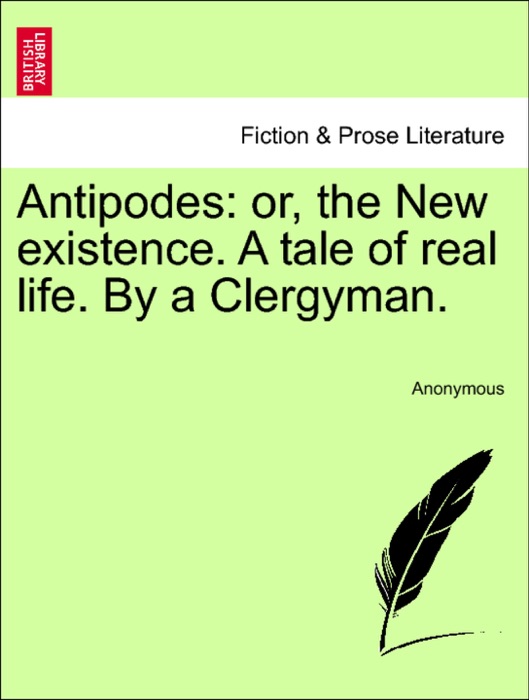 BRITISH LIBRARY

Fiction & Prose Literature

Antipodes: or, the New existence. A tale of real life. By a Clergyman.

Anonymous